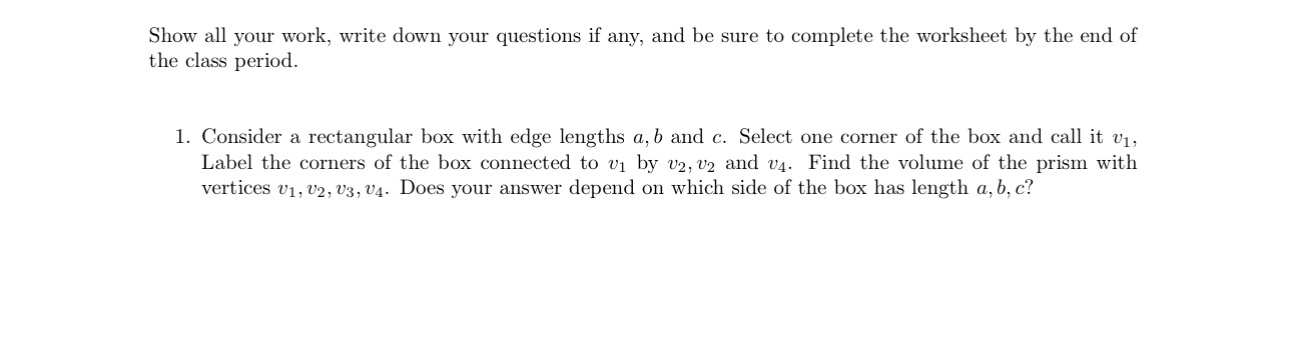 Show all your work, write down your questions if any, and be sure to complete the worksheet by the end of the class period.

1. Consider a rectangular box with edge lengths $a, b$ and $c$. Select one corner of the box and call it $v_1$, Label the corners of the box connected to $v_1$ by $v_2, v_2$ and $v_4$. Find the volume of the prism with vertices $v_1, v_2, v_3, v_4$. Does your answer depend on which side of the box has length $a, b, c$?